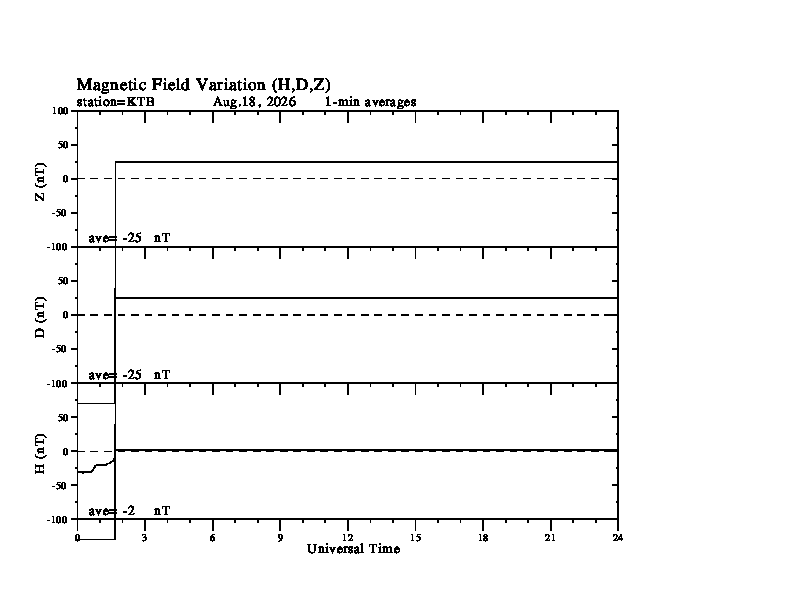 Magnetic Field Variation (H,D,Z)
station=KTB Aug,18, 2026 1-min averages

100
50
0
-50
-100
Z (nT)
ave= -25 nT

50
0
-50
-100
D (nT)
ave= -25 nT

50
0
-50
-100
H (nT)
ave= -2 nT

0 3 6 9 12 15 18 21 24
Universal Time